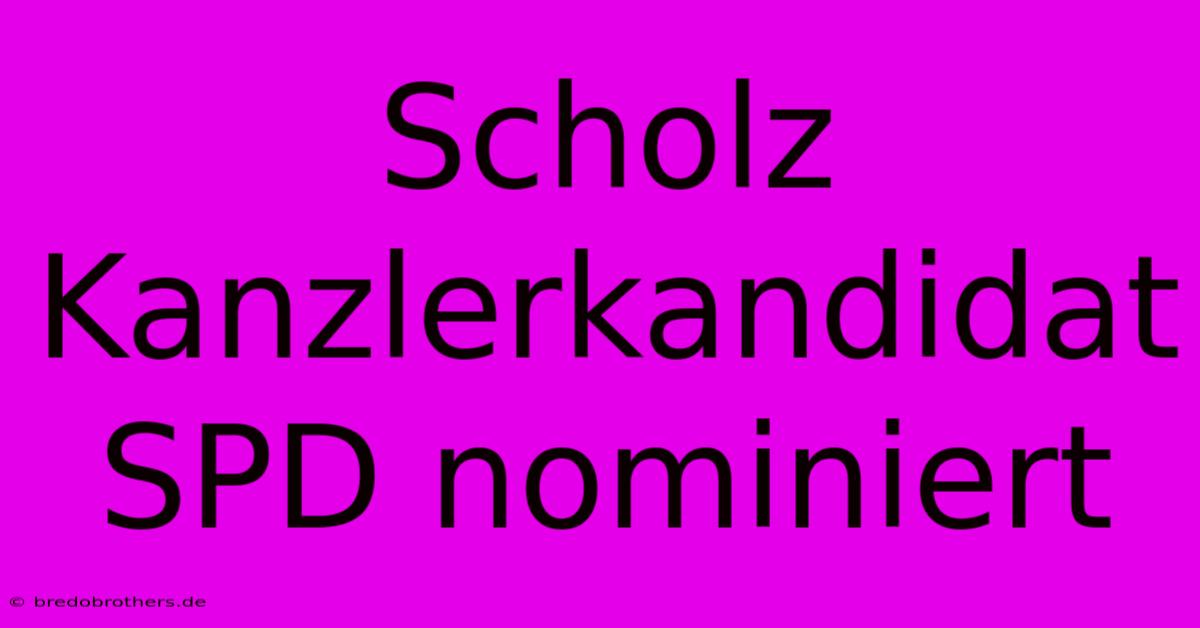 Scholz Kanzlerkandidat SPD nominiert

© bredobrothers.de